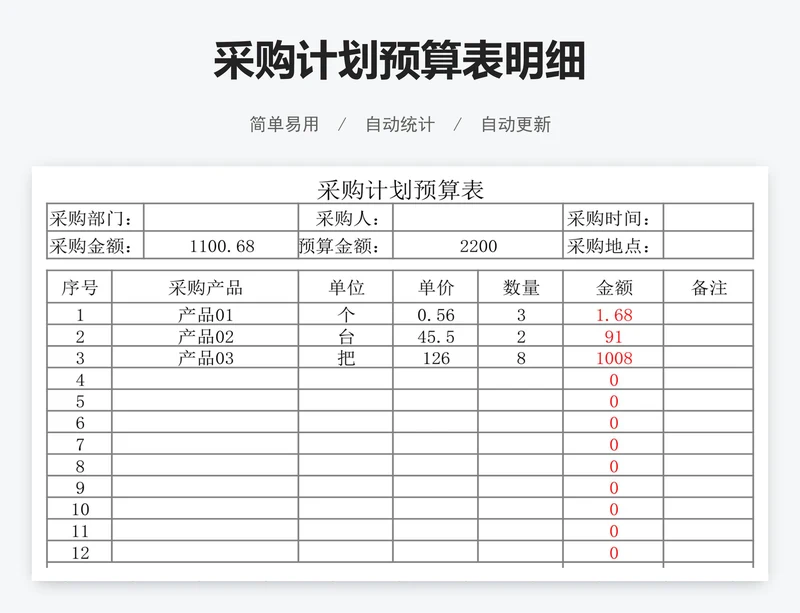 采购计划预算表明细

简单易用 / 自动统计 / 自动更新

采购计划预算表

| 采购部门： | | 采购人： | | 采购时间： | |
|---|---|---|---|---|---|
| 采购金额： | 1100.68 | 预算金额： | 2200 | 采购地点： | |

| 序号 | 采购产品 | 单位 | 单价 | 数量 | 金额 | 备注 |
|---|---|---|---|---|---|---|
| 1 | 产品01 | 个 | 0.56 | 3 | 1.68 | |
| 2 | 产品02 | 台 | 45.5 | 2 | 91 | |
| 3 | 产品03 | 把 | 126 | 8 | 1008 | |
| 4 | | | | | 0 | |
| 5 | | | | | 0 | |
| 6 | | | | | 0 | |
| 7 | | | | | 0 | |
| 8 | | | | | 0 | |
| 9 | | | | | 0 | |
| 10 | | | | | 0 | |
| 11 | | | | | 0 | |
| 12 | | | | | 0 | |